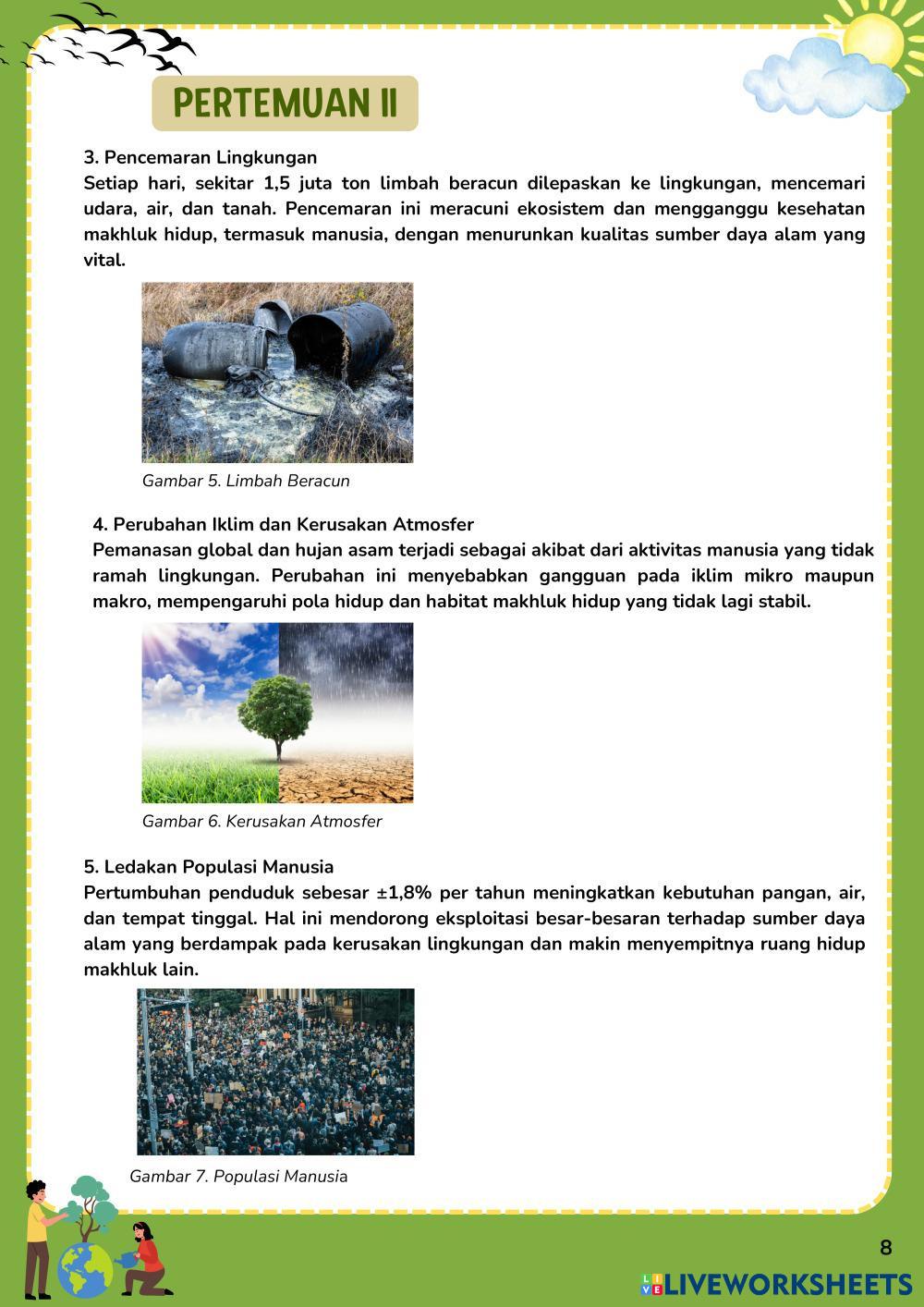 PERTEMUAN II

3. Pencemaran Lingkungan
Setiap hari, sekitar 1,5 juta ton limbah beracun dilepaskan ke lingkungan, mencemari udara, air, dan tanah. Pencemaran ini meracuni ekosistem dan mengganggu kesehatan makhluk hidup, termasuk manusia, dengan menurunkan kualitas sumber daya alam yang vital.

Gambar 5. Limbah Beracun

4. Perubahan Iklim dan Kerusakan Atmosfer
Pemanasan global dan hujan asam terjadi sebagai akibat dari aktivitas manusia yang tidak ramah lingkungan. Perubahan ini menyebabkan gangguan pada iklim mikro maupun makro, mempengaruhi pola hidup dan habitat makhluk hidup yang tidak lagi stabil.

Gambar 6. Kerusakan Atmosfer

5. Ledakan Populasi Manusia
Pertumbuhan penduduk sebesar ±1,8% per tahun meningkatkan kebutuhan pangan, air, dan tempat tinggal. Hal ini mendorong eksploitasi besar-besaran terhadap sumber daya alam yang berdampak pada kerusakan lingkungan dan makin menyempitnya ruang hidup makhluk lain.

Gambar 7. Populasi Manusia

8

LIVEWORKSHEETS